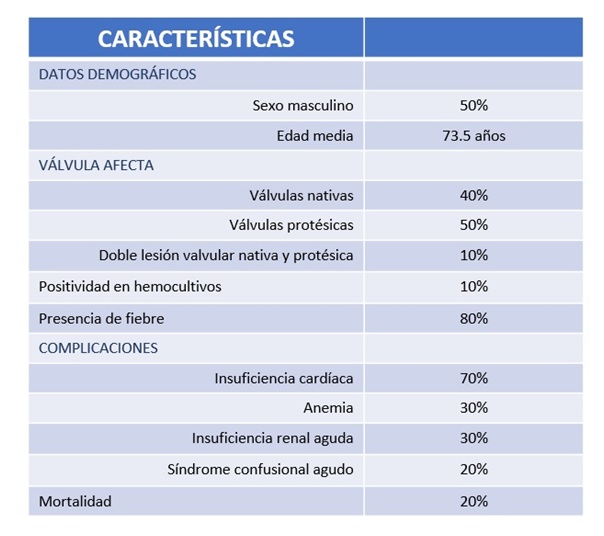 | CARACTERÍSTICAS | |
|---|---|
| DATOS DEMOGRÁFICOS | |
| Sexo masculino | 50% |
| Edad media | 73.5 años |
| VÁLVULA AFECTA | |
| Válvulas nativas | 40% |
| Válvulas protésicas | 50% |
| Doble lesión valvular nativa y protésica | 10% |
| Positividad en hemocultivos | 10% |
| Presencia de fiebre | 80% |
| COMPLICACIONES | |
| Insuficiencia cardíaca | 70% |
| Anemia | 30% |
| Insuficiencia renal aguda | 30% |
| Síndrome confusional agudo | 20% |
| Mortalidad | 20% |